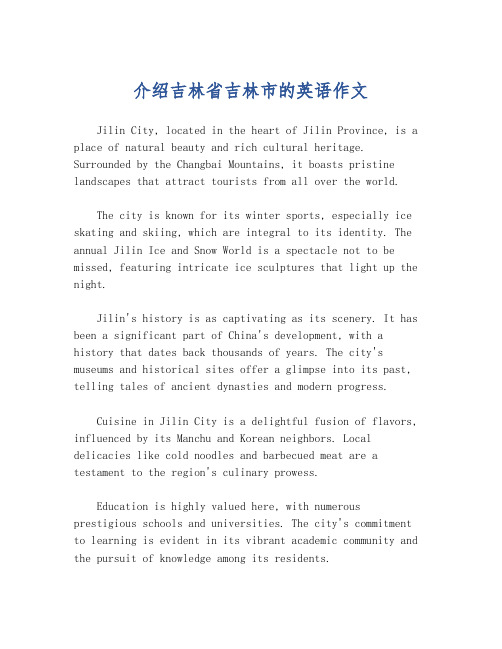 介绍吉林省吉林市的英语作文

Jilin City, located in the heart of Jilin Province, is a place of natural beauty and rich cultural heritage. Surrounded by the Changbai Mountains, it boasts pristine landscapes that attract tourists from all over the world.

The city is known for its winter sports, especially ice skating and skiing, which are integral to its identity. The annual Jilin Ice and Snow World is a spectacle not to be missed, featuring intricate ice sculptures that light up the night.

Jilin's history is as captivating as its scenery. It has been a significant part of China's development, with a history that dates back thousands of years. The city's museums and historical sites offer a glimpse into its past, telling tales of ancient dynasties and modern progress.

Cuisine in Jilin City is a delightful fusion of flavors, influenced by its Manchu and Korean neighbors. Local delicacies like cold noodles and barbecued meat are a testament to the region's culinary prowess.

Education is highly valued here, with numerous prestigious schools and universities. The city's commitment to learning is evident in its vibrant academic community and the pursuit of knowledge among its residents.